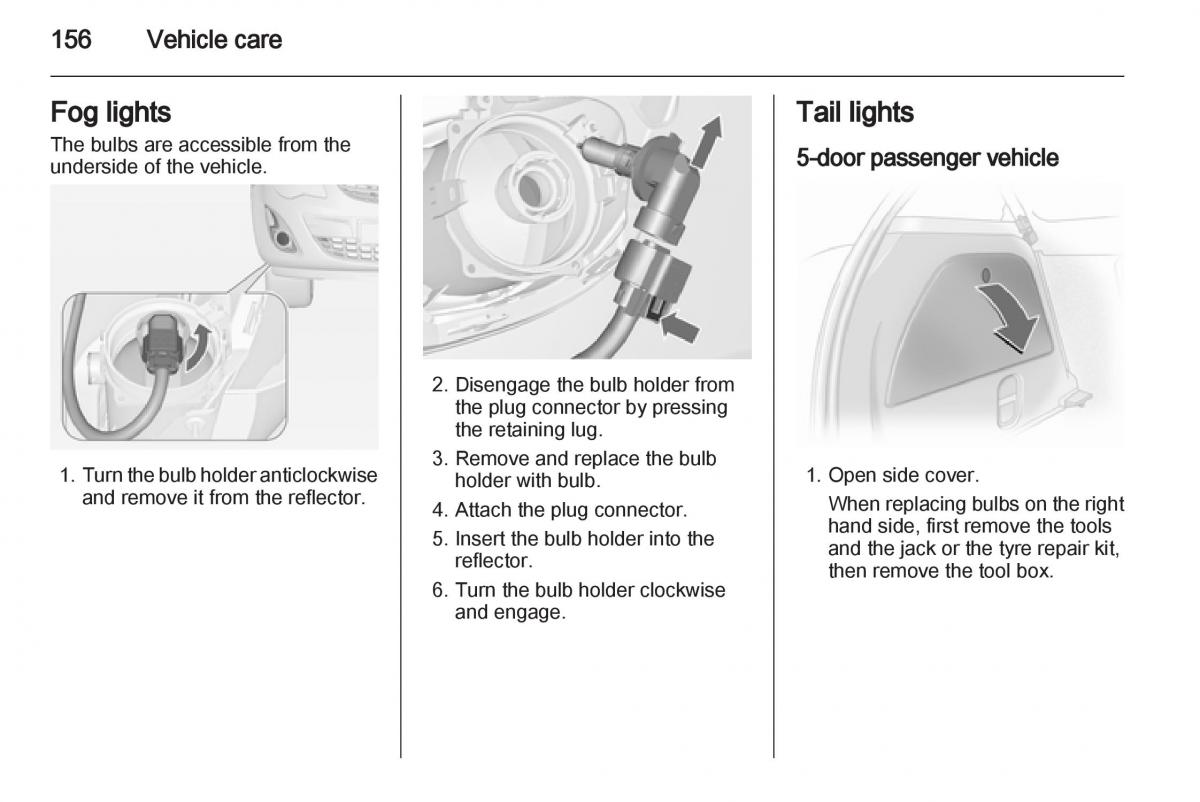 156 Vehicle care

Fog lights

The bulbs are accessible from the underside of the vehicle.

1. Turn the bulb holder anticlockwise and remove it from the reflector.

2. Disengage the bulb holder from the plug connector by pressing the retaining lug.

3. Remove and replace the bulb holder with bulb.

4. Attach the plug connector.

5. Insert the bulb holder into the reflector.

6. Turn the bulb holder clockwise and engage.

Tail lights

5-door passenger vehicle

1. Open side cover.

When replacing bulbs on the right hand side, first remove the tools and the jack or the tyre repair kit, then remove the tool box.